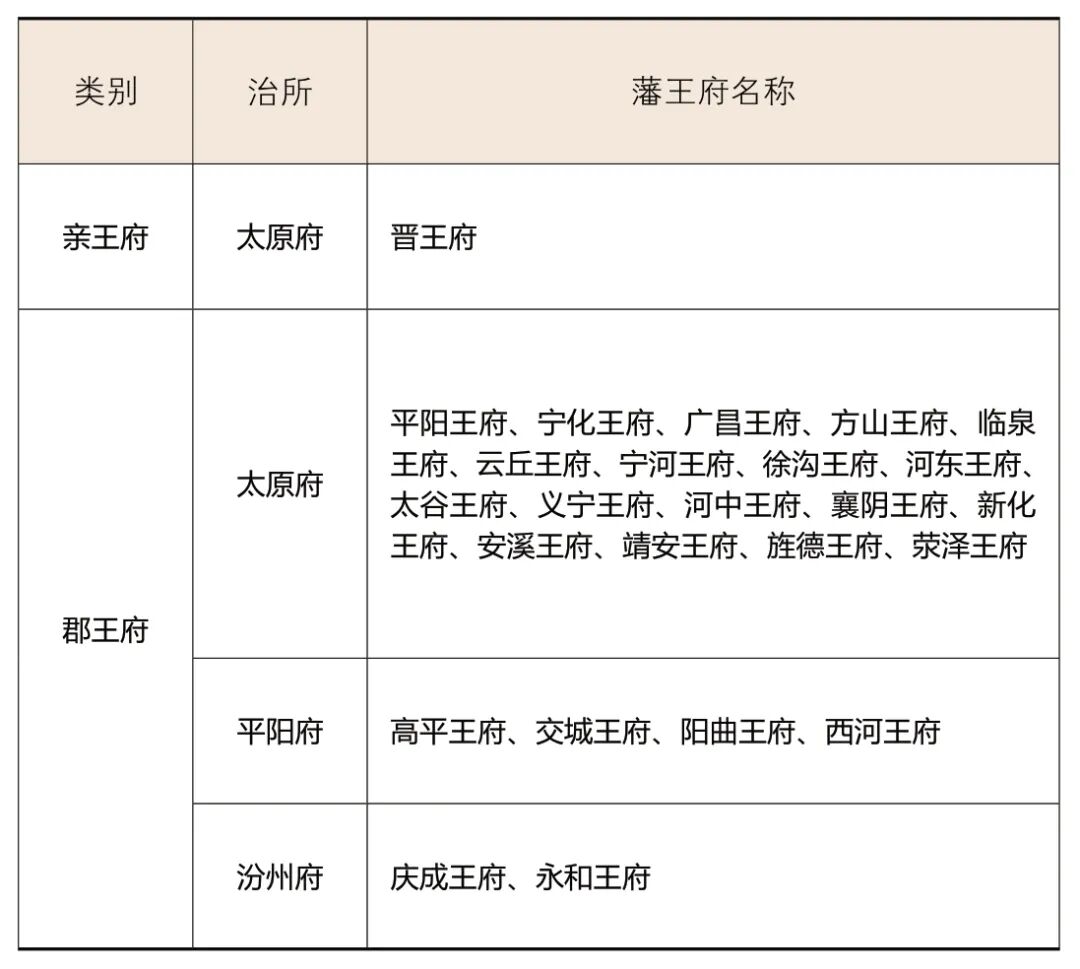 | 类别 | 治所 | 藩王府名称 |
|---|---|---|
| 亲王府 | 太原府 | 晋王府 |
| 郡王府 | 太原府 | 平阳王府、宁化王府、广昌王府、方山王府、临泉王府、云丘王府、宁河王府、徐沟王府、河东王府、太谷王府、义宁王府、河中王府、襄阴王府、新化王府、安溪王府、靖安王府、旌德王府、荥泽王府 |
| | 平阳府 | 高平王府、交城王府、阳曲王府、西河王府 |
| | 汾州府 | 庆成王府、永和王府 |